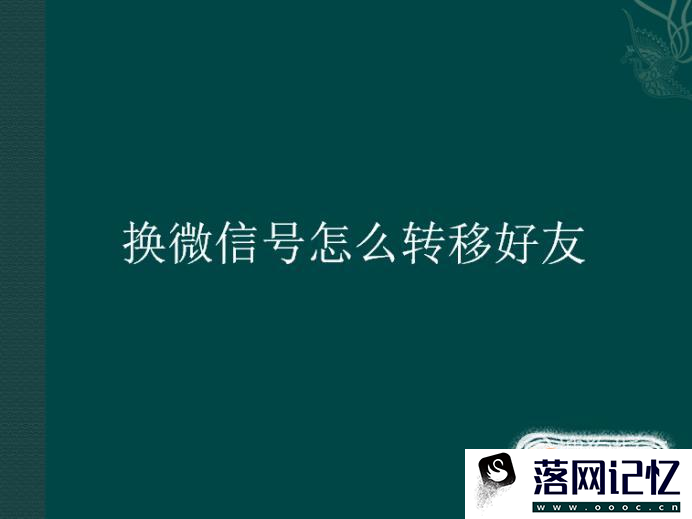 换微信号怎么转移好友

落网记忆
www.oooc.cn